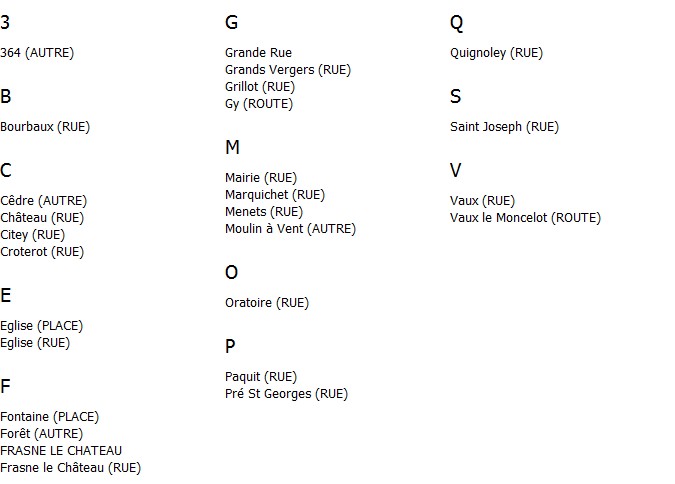 3

364 (AUTRE)

B

Bourbaux (RUE)

C

Cêdre (AUTRE)
Château (RUE)
Citey (RUE)
Croterot (RUE)

E

Eglise (PLACE)
Eglise (RUE)

F

Fontaine (PLACE)
Forêt (AUTRE)
FRASNE LE CHATEAU
Frasne le Château (RUE)

G

Grande Rue
Grands Vergers (RUE)
Grillot (RUE)
Gy (ROUTE)

M

Mairie (RUE)
Marquichet (RUE)
Menets (RUE)
Moulin à Vent (AUTRE)

O

Oratoire (RUE)

P

Paquit (RUE)
Pré St Georges (RUE)

Q

Quignoley (RUE)

S

Saint Joseph (RUE)

V

Vaux (RUE)
Vaux le Moncelot (ROUTE)